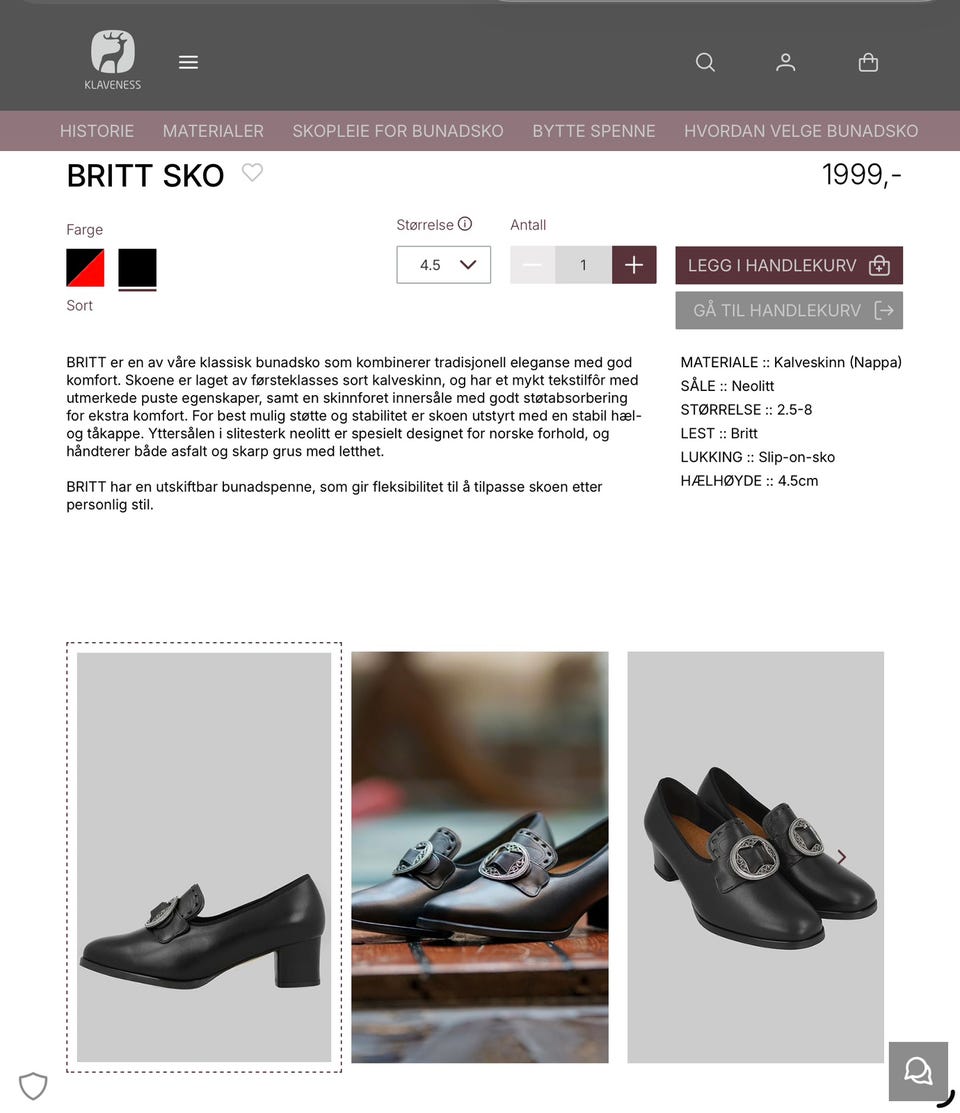 KLAVENESS

HISTORIE MATERIALER SKOPLEIE FOR BUNADSKO BYTTE SPENNE HVORDAN VELGE BUNADSKO

BRITT SKO

1999,-

Farge

Sort

Størrelse

4.5

Antall

1

LEGG I HANDLEKURV

GÅ TIL HANDLEKURV

BRITT er en av våre klassisk bunadsko som kombinerer tradisjonell eleganse med god komfort. Skoene er laget av førsteklasses sort kalveskinn, og har et mykt tekstilfôr med utmerkede puste egenskaper, samt en skinnforet innersåle med godt støtabsorbering for ekstra komfort. For best mulig støtte og stabilitet er skoen utstyrt med en stabil hæl- og tåkappe. Yttersålen i slitesterk neolitt er spesielt designet for norske forhold, og håndterer både asfalt og skarp grus med letthet.

BRITT har en utskiftbar bunadspenne, som gir fleksibilitet til å tilpasse skoen etter personlig stil.

MATERIALE :: Kalveskinn (Nappa)
SÅLE :: Neolitt
STØRRELSE :: 2.5-8
LEST :: Britt
LUKKING :: Slip-on-sko
HÆLHØYDE :: 4.5cm